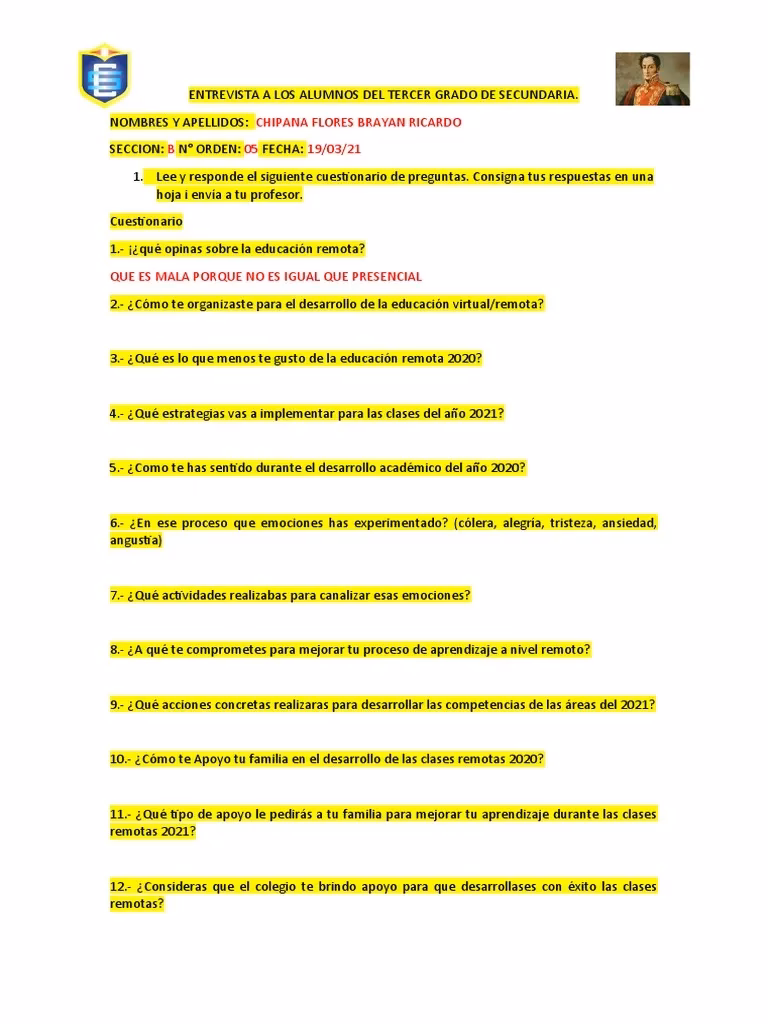 ENTREVISTA A LOS ALUMNOS DEL TERCER GRADO DE SECUNDARIA.

NOMBRES Y APELLIDOS: CHIPANA FLORES BRAYAN RICARDO

SECCION: B N° ORDEN: 05 FECHA: 19/03/21

1. Lee y responde el siguiente cuestionario de preguntas. Consigna tus respuestas en una hoja i envía a tu profesor.

Cuestionario

1.- ¡¿qué opinas sobre la educación remota?

QUE ES MALA PORQUE NO ES IGUAL QUE PRESENCIAL

2.- ¿Cómo te organizaste para el desarrollo de la educación virtual/remota?

3.- ¿Qué es lo que menos te gusto de la educación remota 2020?

4.- ¿Qué estrategias vas a implementar para las clases del año 2021?

5.- ¿Como te has sentido durante el desarrollo académico del año 2020?

6.- ¿En ese proceso que emociones has experimentado? (cólera, alegría, tristeza, ansiedad, angustia)

7.- ¿Qué actividades realizabas para canalizar esas emociones?

8.- ¿A qué te comprometes para mejorar tu proceso de aprendizaje a nivel remoto?

9.- ¿Qué acciones concretas realizaras para desarrollar las competencias de las áreas del 2021?

10.- ¿Cómo te Apoyo tu familia en el desarrollo de las clases remotas 2020?

11.- ¿Qué tipo de apoyo le pedirás a tu familia para mejorar tu aprendizaje durante las clases remotas 2021?

12.- ¿Consideras que el colegio te brindo apoyo para que desarrollases con éxito las clases remotas?